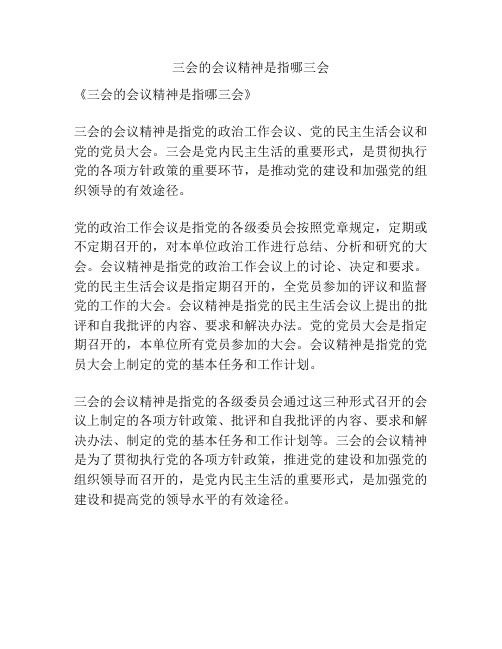 三会的会议精神是指哪三会

《三会的会议精神是指哪三会》

三会的会议精神是指党的政治工作会议、党的民主生活会议和党的党员大会。三会是党内民主生活的重要形式，是贯彻执行党的各项方针政策的重要环节，是推动党的建设和加强党的组织领导的有效途径。

党的政治工作会议是指党的各级委员会按照党章规定，定期或不定期召开的，对本单位政治工作进行总结、分析和研究的大会。会议精神是指党的政治工作会议上的讨论、决定和要求。党的民主生活会议是指定期召开的，全党员参加的评议和监督党的工作的大会。会议精神是指党的民主生活会议上提出的批评和自我批评的内容、要求和解决办法。党的党员大会是指定期召开的，本单位所有党员参加的大会。会议精神是指党的党员大会上制定的党的基本任务和工作计划。

三会的会议精神是指党的各级委员会通过这三种形式召开的会议上制定的各项方针政策、批评和自我批评的内容、要求和解决办法、制定的党的基本任务和工作计划等。三会的会议精神是为了贯彻执行党的各项方针政策，推进党的建设和加强党的组织领导而召开的，是党内民主生活的重要形式，是加强党的建设和提高党的领导水平的有效途径。